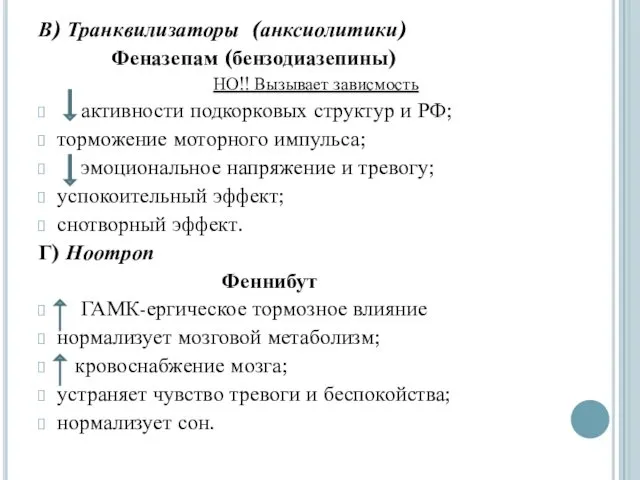 В) Транквилизаторы (анксиолитики)

Феназепам (бензодиазепины)

НО!! Вызывает зависмость

↓ активности подкорковых структур и РФ;

торможение моторного импульса;

↓ эмоциональное напряжение и тревогу;

успокоительный эффект;

снотворный эффект.

Г) Ноотроп

Феннибут

↑ ГАМК-ергическое тормозное влияние

нормализует мозговой метаболизм;

↑ кровоснабжение мозга;

устраняет чувство тревоги и беспокойства;

нормализует сон.